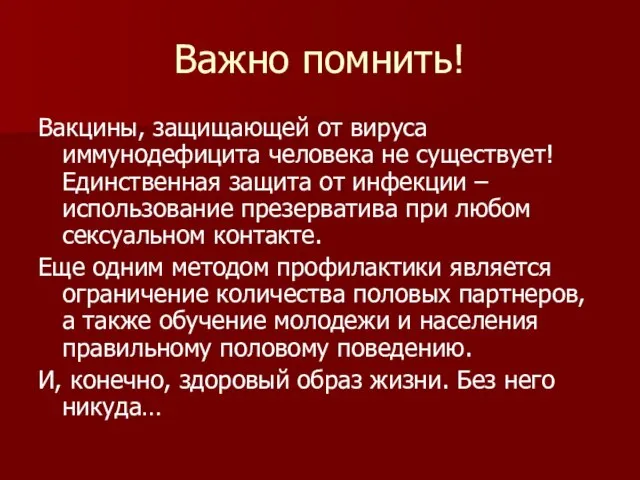 Важно помнить!

Вакцины, защищающей от вируса иммунодефицита человека не существует! Единственная защита от инфекции – использование презерватива при любом сексуальном контакте.

Еще одним методом профилактики является ограничение количества половых партнеров, а также обучение молодежи и населения правильному половому поведению.

И, конечно, здоровый образ жизни. Без него никуда…